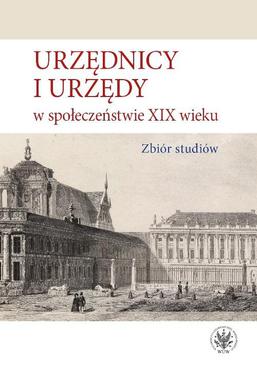 URZĘDNICY
I URZĘDY
w społeczeństwie XIX wieku

Zbiór studiów

WUW